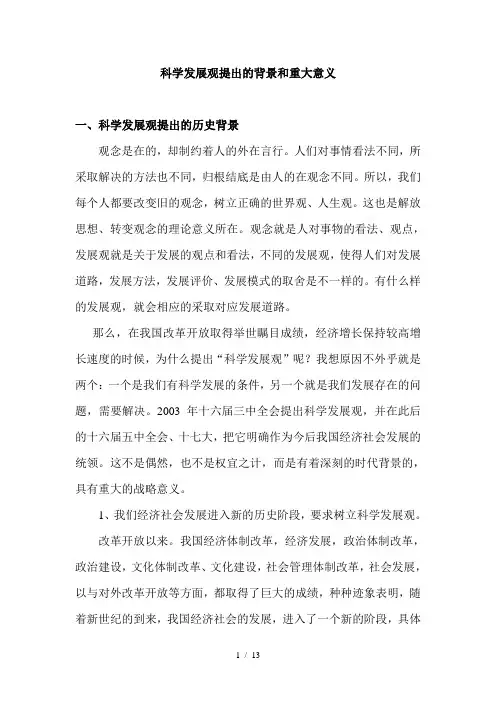 科学发展观提出的背景和重大意义

一、科学发展观提出的历史背景

观念是在的，却制约着人的外在言行。人们对事情看法不同，所采取解决的方法也不同，归根结底是由人的在观念不同。所以，我们每个人都要改变旧的观念，树立正确的世界观、人生观。这也是解放思想、转变观念的理论意义所在。观念就是人对事物的看法、观点，发展观就是关于发展的观点和看法，不同的发展观，使得人们对发展道路，发展方法，发展评价、发展模式的取舍是不一样的。有什么样的发展观，就会相应的采取对应发展道路。

那么，在我国改革开放取得举世瞩目成绩，经济增长保持较高增长速度的时候，为什么提出“科学发展观”呢？我想原因不外乎就是两个：一个是我们有科学发展的条件，另一个就是我们发展存在的问题，需要解决。2003 年十六届三中全会提出科学发展观，并在此后的十六届五中全会、十七大，把它明确作为今后我国经济社会发展的统领。这不是偶然，也不是权宜之计，而是有着深刻的时代背景的，具有重大的战略意义。

1、我们经济社会发展进入新的历史阶段，要求树立科学发展观。

改革开放以来。我国经济体制改革，经济发展，政治体制改革，政治建设，文化体制改革、文化建设，社会管理体制改革，社会发展，以与对外改革开放等方面，都取得了巨大的成绩，种种迹象表明，随着新世纪的到来，我国经济社会的发展，进入了一个新的阶段，具体

1 / 13